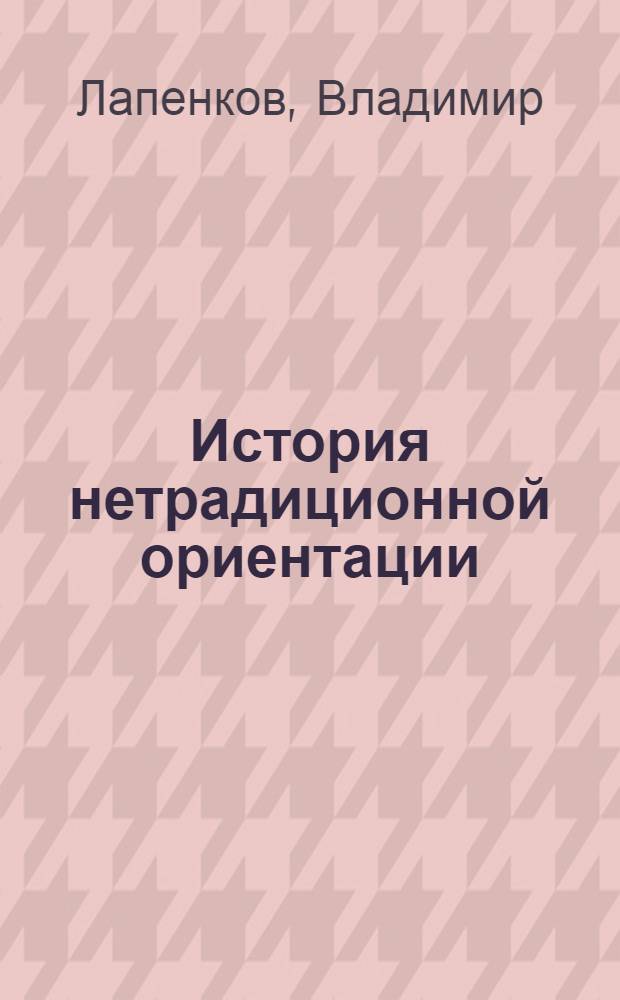 Лапенков, Владимир

История нетрадиционной ориентации